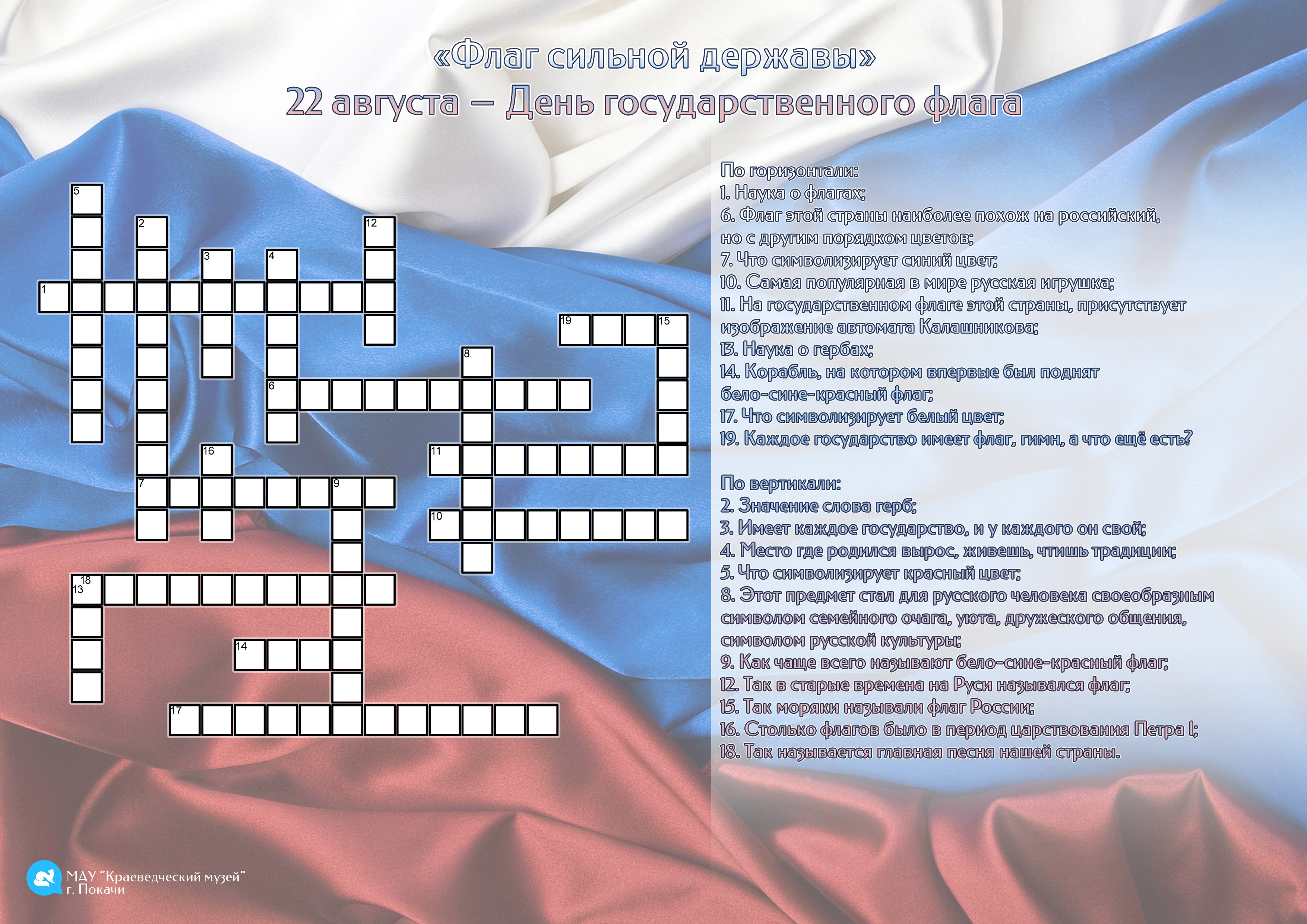 «Флаг сильной державы»
22 августа – День государственного флага

5
2
12
3
4
1
19
15
8
6
16
11
7
9
10
18
13
14
17

По горизонтали:
1. Наука о флагах;
6. Флаг этой страны наиболее похож на российский, но с другим порядком цветов;
7. Что символизирует синий цвет;
10. Самая популярная в мире русская игрушка;
11. На государственном флаге этой страны, присутствует изображение автомата Калашникова;
13. Наука о гербах;
14. Корабль, на котором впервые был поднят бело-сине-красный флаг;
17. Что символизирует белый цвет;
19. Каждое государство имеет флаг, гимн, а что ещё есть?

По вертикали:
2. Значение слова герб;
3. Имеет каждое государство, и у каждого он свой;
4. Место где родился вырос, живешь, чтишь традиции;
5. Что символизирует красный цвет;
8. Этот предмет стал для русского человека своеобразным символом семейного очага, уюта, дружеского общения, символом русской культуры;
9. Как чаще всего называют бело-сине-красный флаг;
12. Так в старые времена на Руси назывался флаг;
15. Так моряки называли флаг России;
16. Столько флагов было в период царствования Петра I;
18. Так называется главная песня нашей страны.

МАУ "Краеведческий музей"
г. Покачи